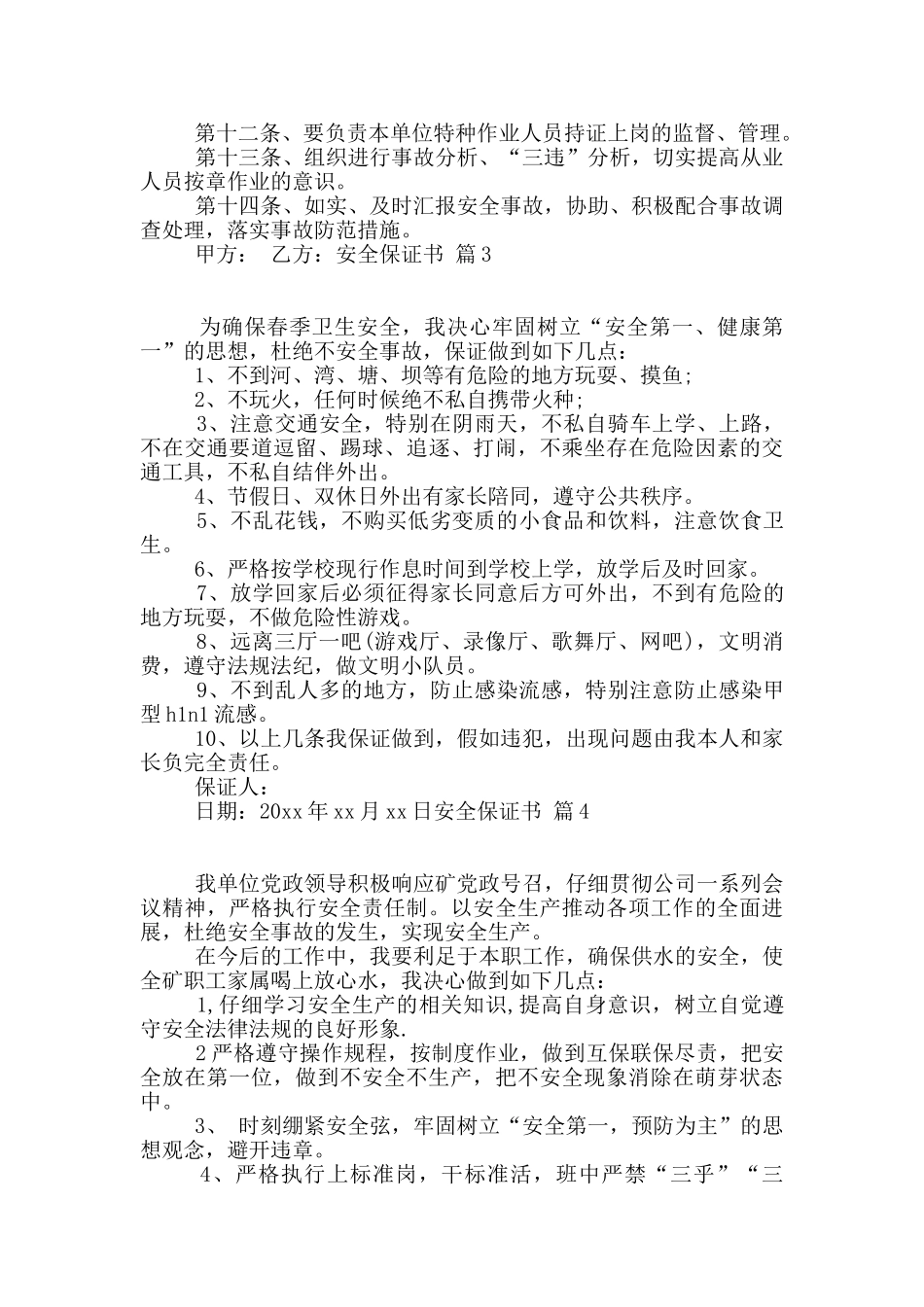 第十二条、要负责本单位特种作业人员持证上岗的监督、管理。

第十三条、组织进行事故分析、“三违”分析，切实提高从业人员按章作业的意识。

第十四条、如实、及时汇报安全事故，协助、积极配合事故调查处理，落实事故防范措施。

甲方： 乙方：安全保证书 篇3

为确保春季卫生安全，我决心牢固树立“安全第一、健康第一”的思想，杜绝不安全事故，保证做到如下几点：

1、不到河、湾、塘、坝等有危险的地方玩耍、摸鱼；

2、不玩火，任何时候绝不私自携带火种；

3、注意交通安全，特别在阴雨天，不私自骑车上学、上路，不在交通要道逗留、踢球、追逐、打闹，不乘坐存在危险因素的交通工具，不私自结伴外出。

4、节假日、双休日外出有家长陪同，遵守公共秩序。

5、不乱花钱，不购买低劣变质的小食品和饮料，注意饮食卫生。

6、严格按学校现行作息时间到学校上学，放学后及时回家。

7、放学回家后必须征得家长同意后方可外出，不到有危险的地方玩耍，不做危险性游戏。

8、远离三厅一吧(游戏厅、录像厅、歌舞厅、网吧)，文明消费，遵守法规法纪，做文明小队员。

9、不到乱人多的地方，防止感染流感，特别注意防止感染甲型h1n1流感。

10、以上几条我保证做到，假如违犯，出现问题由我本人和家长负完全责任。

保证人：

日期：20xx年xx月xx日安全保证书 篇4

我单位党政领导积极响应矿党政号召，仔细贯彻公司一系列会议精神，严格执行安全责任制。以安全生产推动各项工作的全面进展，杜绝安全事故的发生，实现安全生产。

在今后的工作中，我要利足于本职工作，确保供水的安全，使全矿职工家属喝上放心水，我决心做到如下几点：

1,仔细学习安全生产的相关知识,提高自身意识，树立自觉遵守安全法律法规的良好形象.

2严格遵守操作规程，按制度作业，做到互保联保尽责，把安全放在第一位，做到不安全不生产，把不安全现象消除在萌芽状态中。

3、 时刻绷紧安全弦，牢固树立“安全第一，预防为主”的思想观念，避开违章。

4、严格执行上标准岗，干标准活，班中严禁“三乎”“三